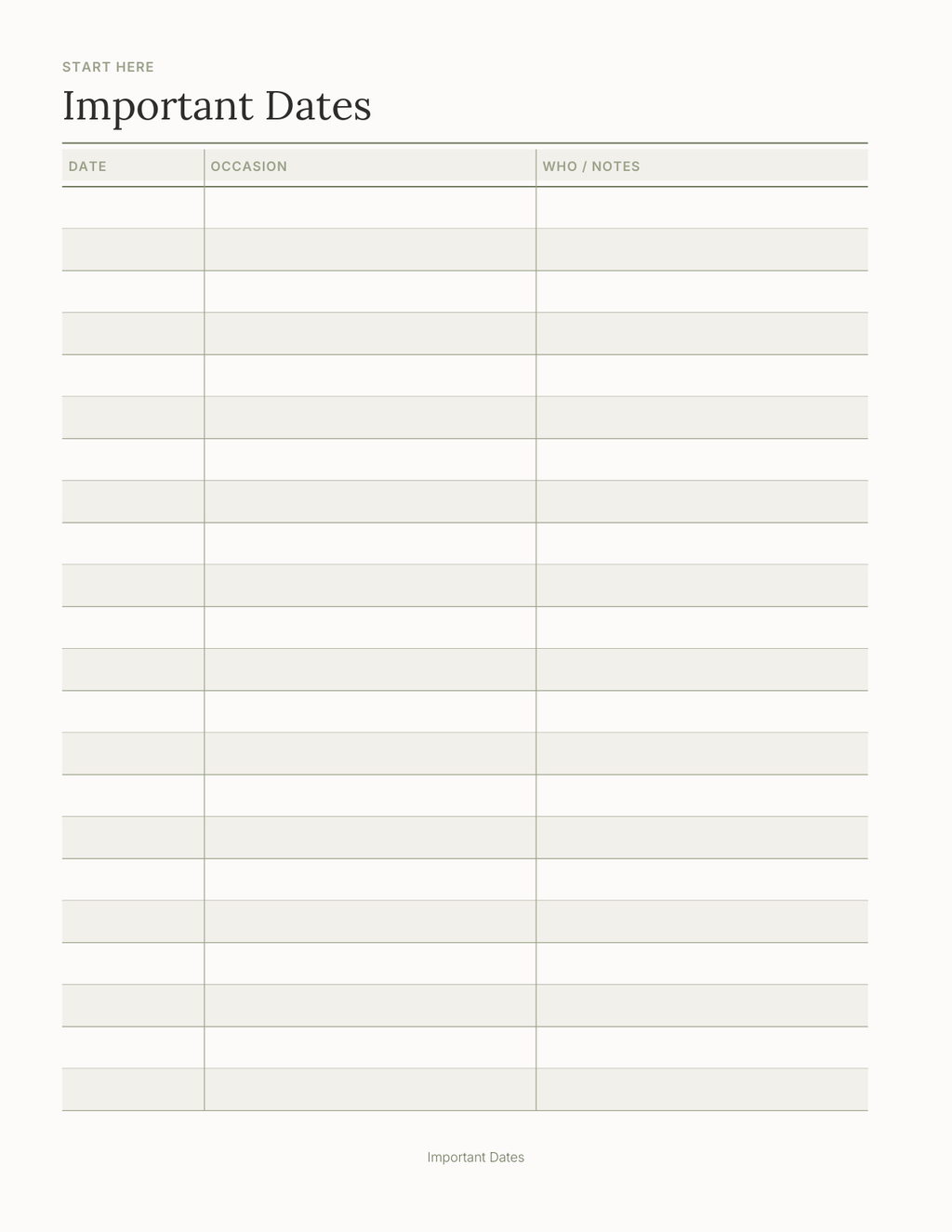 START HERE

Important Dates

| DATE | OCCASION | WHO / NOTES |
|---|---|---|
| | | |
| | | |
| | | |
| | | |
| | | |
| | | |
| | | |
| | | |
| | | |
| | | |
| | | |
| | | |
| | | |
| | | |
| | | |
| | | |
| | | |
| | | |
| | | |
| | | |
| | | |
| | | |

Important Dates